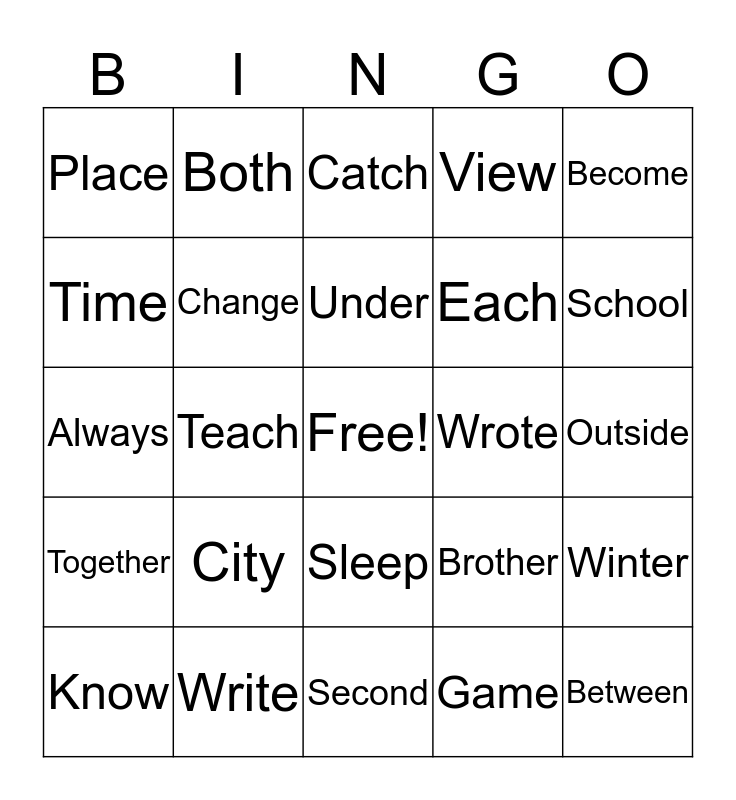 | B | I | N | G | O |
|---|---|---|---|---|
| Place | Both | Catch | View | Become |
| Time | Change | Under | Each | School |
| Always | Teach | Free! | Wrote | Outside |
| Together | City | Sleep | Brother | Winter |
| Know | Write | Second | Game | Between |